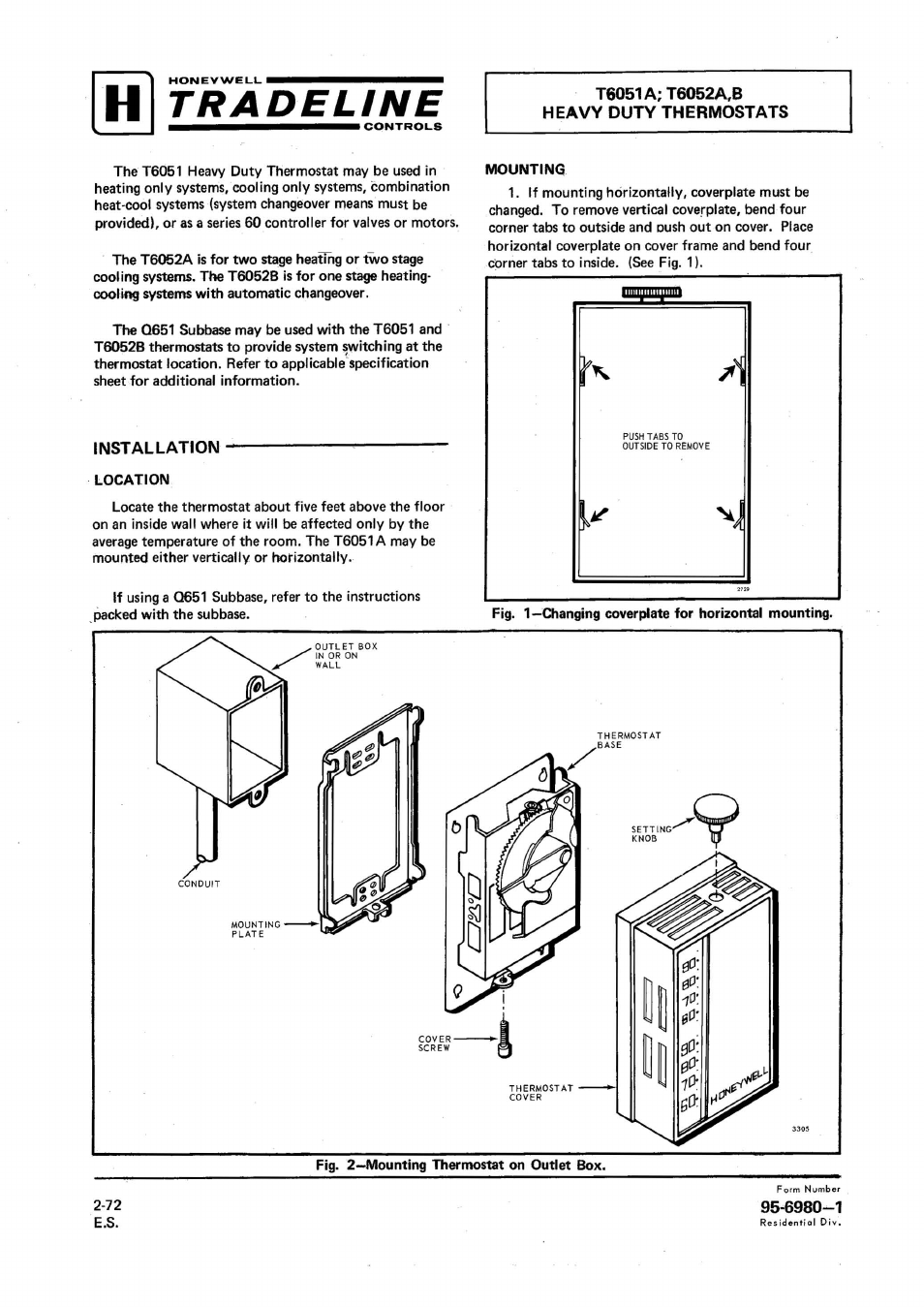 H HONEYWELL TRADELINE CONTROLS

T6051A; T6052A,B
HEAVY DUTY THERMOSTATS

The T6051 Heavy Duty Thermostat may be used in heating only systems, cooling only systems, combination heat-cool systems (system changeover means must be provided), or as a series 60 controller for valves or motors.

The T6052A is for two stage heating or two stage cooling systems. The T6052B is for one stage heating-cooling systems with automatic changeover.

The Q651 Subbase may be used with the T6051 and T6052B thermostats to provide system switching at the thermostat location. Refer to applicable specification sheet for additional information.

INSTALLATION

LOCATION

Locate the thermostat about five feet above the floor on an inside wall where it will be affected only by the average temperature of the room. The T6051A may be mounted either vertically or horizontally.

If using a Q651 Subbase, refer to the instructions packed with the subbase.

MOUNTING

1. If mounting horizontally, coverplate must be changed. To remove vertical coverplate, bend four corner tabs to outside and push out on cover. Place horizontal coverplate on cover frame and bend four corner tabs to inside. (See Fig. 1).

PUSH TABS TO OUTSIDE TO REMOVE

2729

Fig. 1—Changing coverplate for horizontal mounting.

OUTLET BOX IN OR ON WALL

CONDUIT

MOUNTING PLATE

THERMOSTAT BASE

SETTING KNOB

COVER SCREW

THERMOSTAT COVER

90 80 70 60

90 80 70 60

HONEYWELL

3305

Fig. 2—Mounting Thermostat on Outlet Box.

2-72
E.S.

Form Number
95-6980—1
Residential Div.